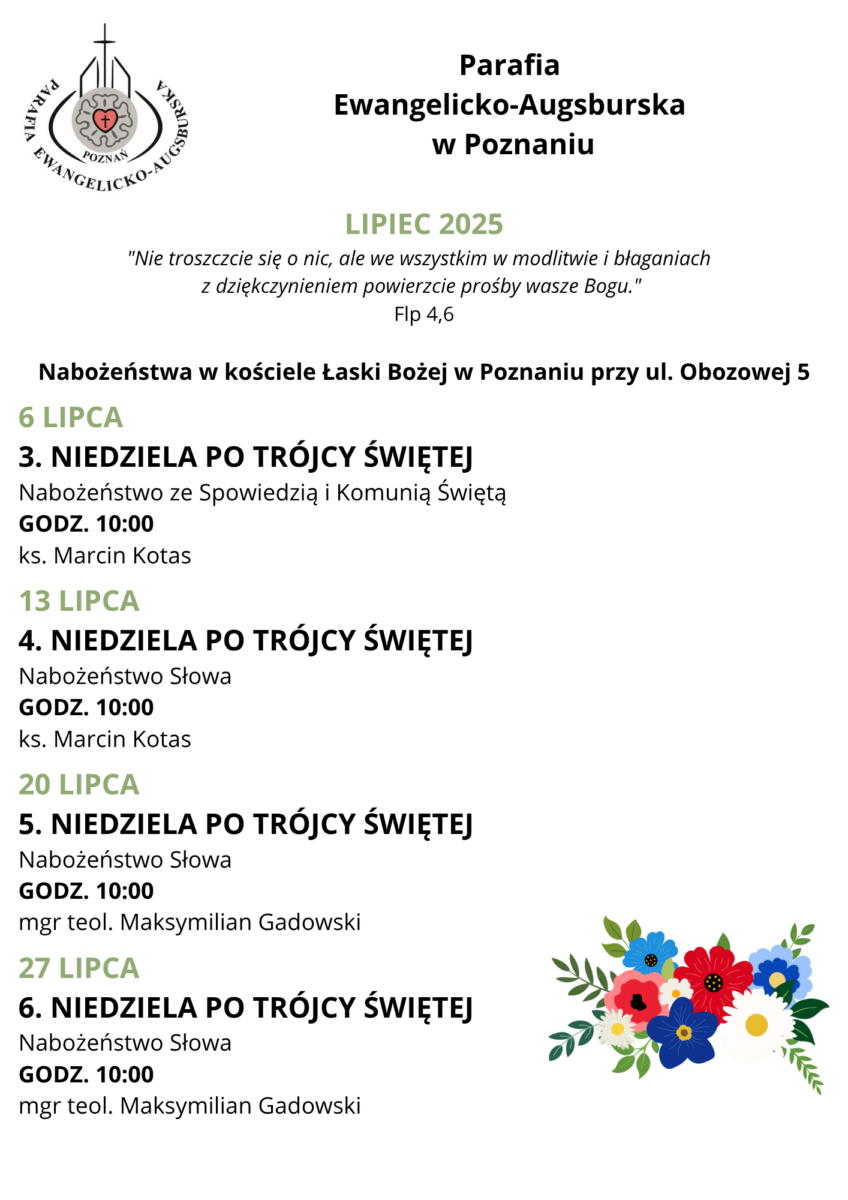 PARAFIA EWANGELICKO-AUGSBURSKA
POZNAŃ

Parafia
Ewangelicko-Augsburska
w Poznaniu

LIPIEC 2025
"Nie troszczcie się o nic, ale we wszystkim w modlitwie i błaganiach z dziękczynieniem powierzcie prośby wasze Bogu."
Flp 4,6

Nabożeństwa w kościele Łaski Bożej w Poznaniu przy ul. Obozowej 5

6 LIPCA
3. NIEDZIELA PO TRÓJCY ŚWIĘTEJ
Nabożeństwo ze Spowiedzią i Komunią Świętą
GODZ. 10:00
ks. Marcin Kotas

13 LIPCA
4. NIEDZIELA PO TRÓJCY ŚWIĘTEJ
Nabożeństwo Słowa
GODZ. 10:00
ks. Marcin Kotas

20 LIPCA
5. NIEDZIELA PO TRÓJCY ŚWIĘTEJ
Nabożeństwo Słowa
GODZ. 10:00
mgr teol. Maksymilian Gadowski

27 LIPCA
6. NIEDZIELA PO TRÓJCY ŚWIĘTEJ
Nabożeństwo Słowa
GODZ. 10:00
mgr teol. Maksymilian Gadowski